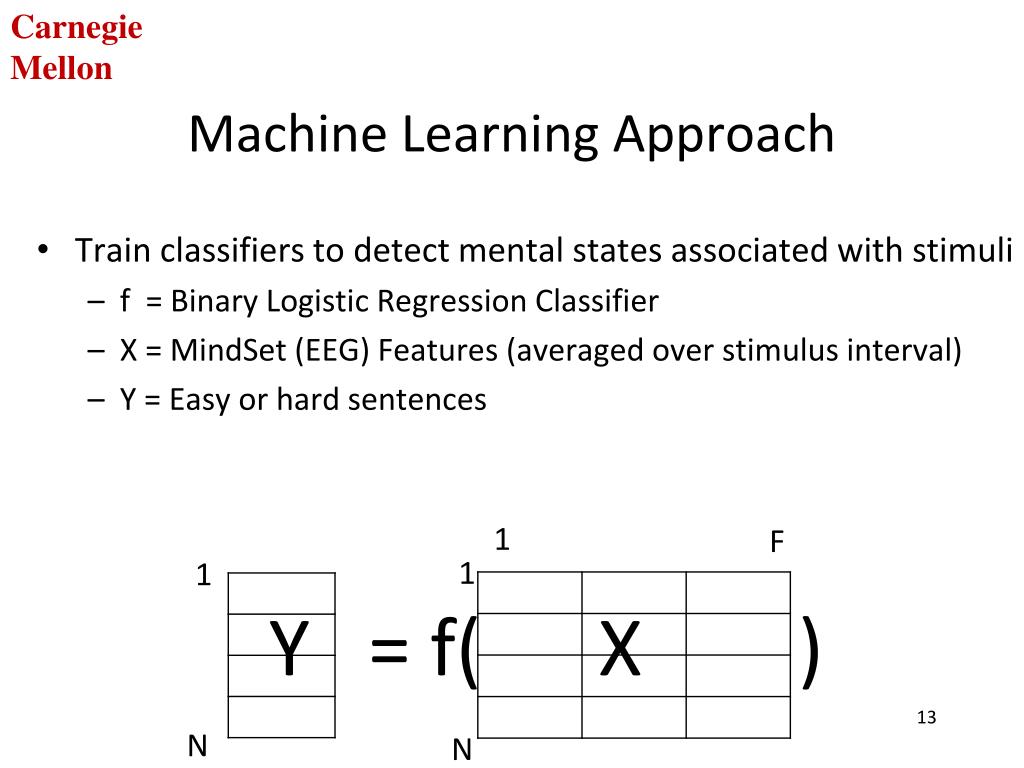 Carnegie Mellon

Machine Learning Approach

• Train classifiers to detect mental states associated with stimuli
– f = Binary Logistic Regression Classifier
– X = MindSet (EEG) Features (averaged over stimulus interval)
– Y = Easy or hard sentences

1 F
1 1
Y = f( X )
N N

13